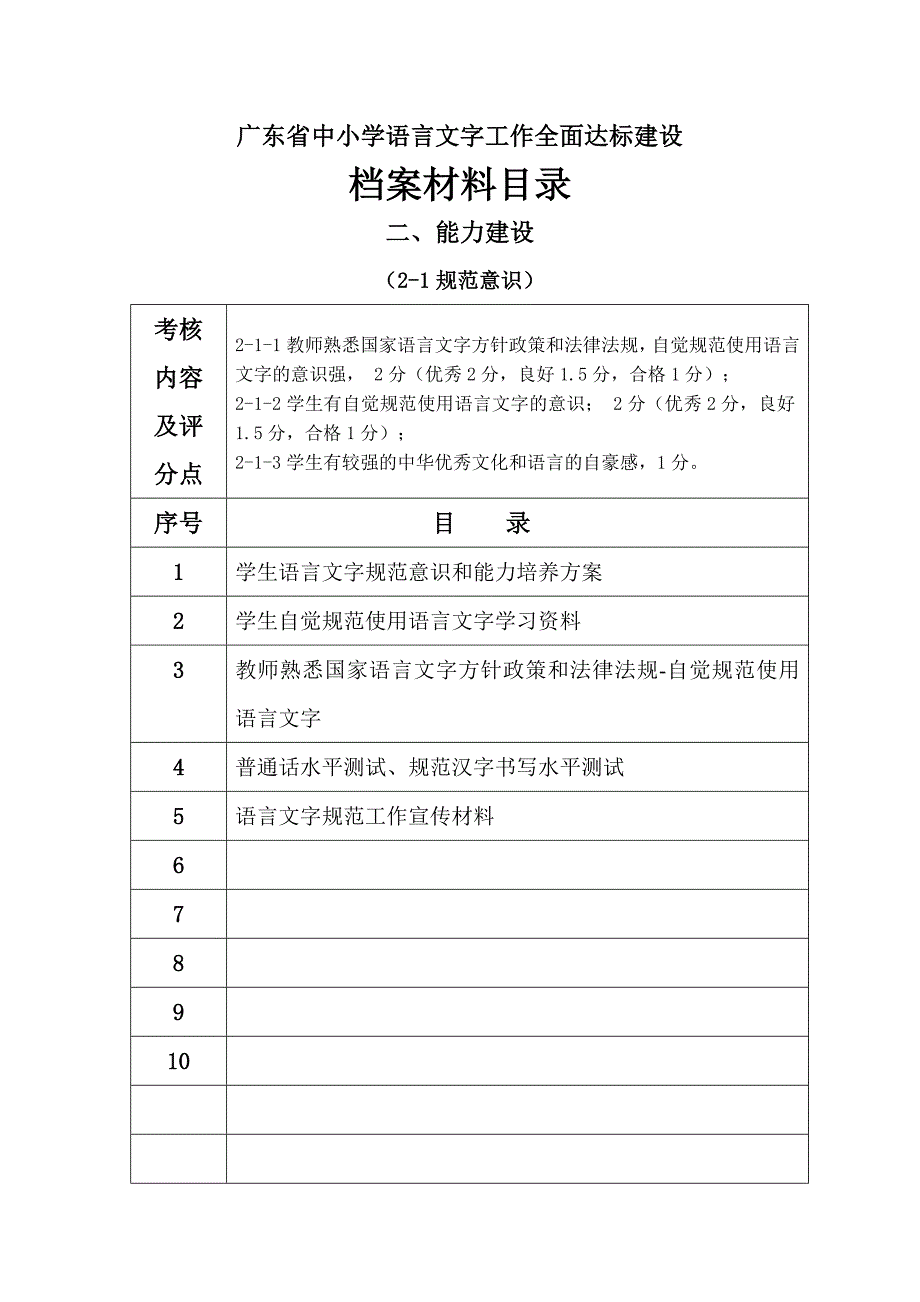 广东省中小学语言文字工作全面达标建设

档案材料目录

二、能力建设

（2-1 规范意识）

| 考核内容及评分点 | 2-1-1 教师熟悉国家语言文字方针政策和法律法规，自觉规范使用语言文字的意识强， 2 分（优秀 2 分，良好 1.5 分，合格 1 分）；<br>2-1-2 学生有自觉规范使用语言文字的意识； 2 分（优秀 2 分，良好 1.5 分，合格 1 分）；<br>2-1-3 学生有较强的中华优秀文化和语言的自豪感，1 分。 |
|---|---|
| 序号 | 目　　录 |
| 1 | 学生语言文字规范意识和能力培养方案 |
| 2 | 学生自觉规范使用语言文字学习资料 |
| 3 | 教师熟悉国家语言文字方针政策和法律法规-自觉规范使用语言文字 |
| 4 | 普通话水平测试、规范汉字书写水平测试 |
| 5 | 语言文字规范工作宣传材料 |
| 6 | |
| 7 | |
| 8 | |
| 9 | |
| 10 | |
| | |
| | |